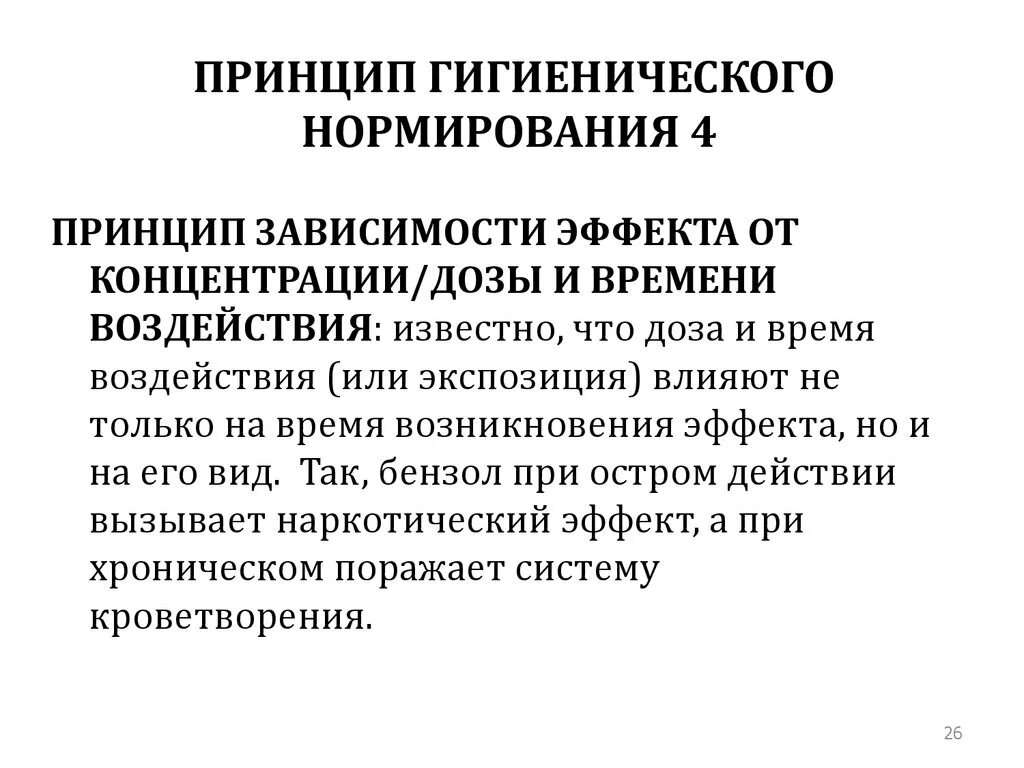 ПРИНЦИП ГИГИЕНИЧЕСКОГО НОРМИРОВАНИЯ 4

ПРИНЦИП ЗАВИСИМОСТИ ЭФФЕКТА ОТ КОНЦЕНТРАЦИИ/ДОЗЫ И ВРЕМЕНИ ВОЗДЕЙСТВИЯ: известно, что доза и время воздействия (или экспозиция) влияют не только на время возникновения эффекта, но и на его вид. Так, бензол при остром действии вызывает наркотический эффект, а при хроническом поражает систему кроветворения.

26